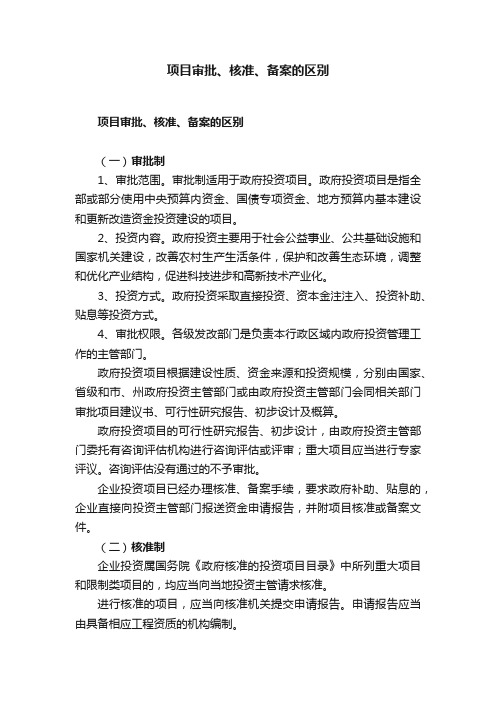 项目审批、核准、备案的区别

项目审批、核准、备案的区别

（一）审批制

1、审批范围。审批制适用于政府投资项目。政府投资项目是指全部或部分使用中央预算内资金、国债专项资金、地方预算内基本建设和更新改造资金投资建设的项目。

2、投资内容。政府投资主要用于社会公益事业、公共基础设施和国家机关建设，改善农村生产生活条件，保护和改善生态环境，调整和优化产业结构，促进科技进步和高新技术产业化。

3、投资方式。政府投资采取直接投资、资本金注注入、投资补助、贴息等投资方式。

4、审批权限。各级发改部门是负责本行政区域内政府投资管理工作的主管部门。

政府投资项目根据建设性质、资金来源和投资规模，分别由国家、省级和市、州政府投资主管部门或由政府投资主管部门会同相关部门审批项目建议书、可行性研究报告、初步设计及概算。

政府投资项目的可行性研究报告、初步设计，由政府投资主管部门委托有咨询评估机构进行咨询评估或评审；重大项目应当进行专家评议。咨询评估没有通过的不予审批。

企业投资项目已经办理核准、备案手续，要求政府补助、贴息的，企业直接向投资主管部门报送资金申请报告，并附项目核准或备案文件。

（二）核准制

企业投资属国务院《政府核准的投资项目目录》中所列重大项目和限制类项目的，均应当向当地投资主管请求核准。

进行核准的项目，应当向核准机关提交申请报告。申请报告应当由具备相应工程资质的机构编制。